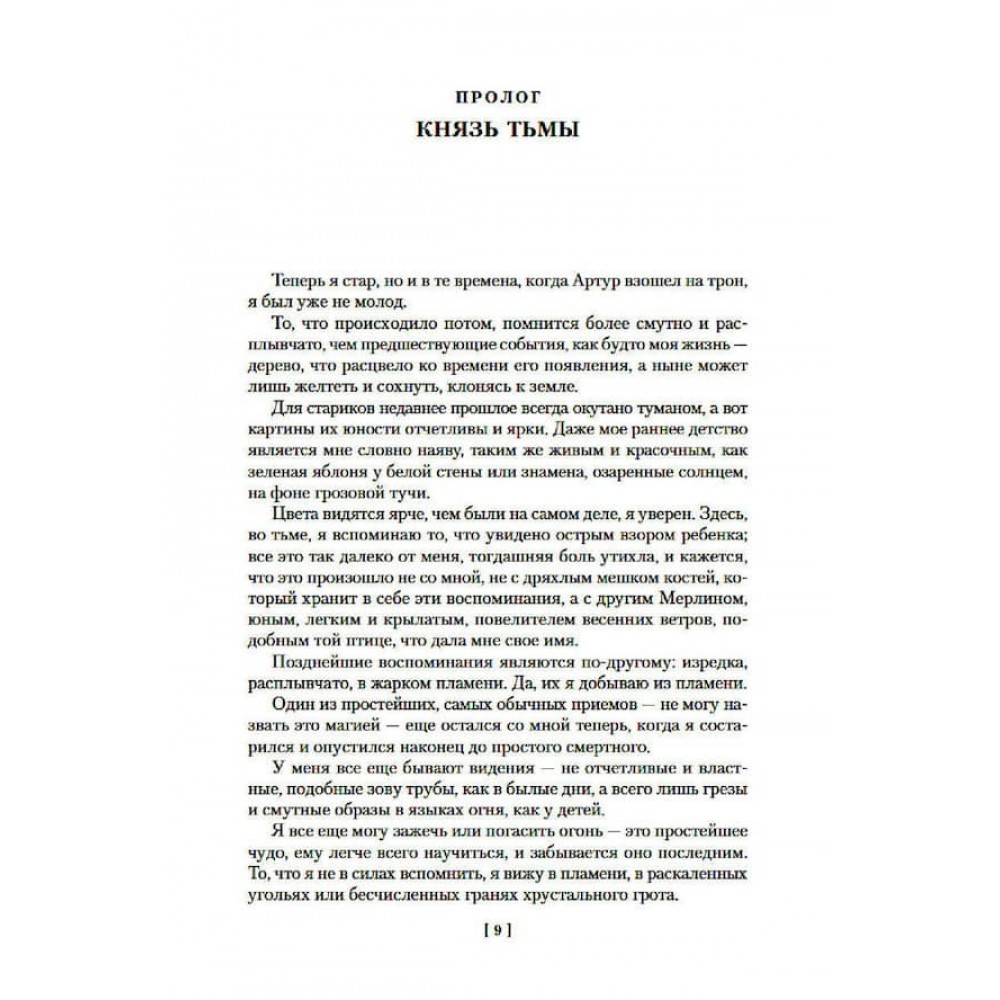 ПРОЛОГ
КНЯЗЬ ТЬМЫ

Теперь я стар, но и в те времена, когда Артур взошел на трон, я был уже не молод.

То, что происходило потом, помнится более смутно и расплывчато, чем предшествующие события, как будто моя жизнь — дерево, что расцвело ко времени его появления, а ныне может лишь желтеть и сохнуть, клонясь к земле.

Для стариков недавнее прошлое всегда окутано туманом, а вот картины их юности отчетливы и ярки. Даже мое раннее детство является мне словно наяву, таким же живым и красочным, как зеленая яблоня у белой стены или знамена, озаренные солнцем, на фоне грозовой тучи.

Цвета видятся ярче, чем были на самом деле, я уверен. Здесь, во тьме, я вспоминаю то, что увидено острым взором ребенка; все это так далеко от меня, тогдашняя боль утихла, и кажется, что это произошло не со мной, не с дряхлым мешком костей, который хранит в себе эти воспоминания, а с другим Мерлином, юным, легким и крылатым, повелителем весенних ветров, подобным той птице, что дала мне свое имя.

Позднейшие воспоминания являются по-другому: изредка, расплывчато, в жарком пламени. Да, их я добываю из пламени.

Один из простейших, самых обычных приемов — не могу назвать это магией — еще остался со мной теперь, когда я состарился и опустился наконец до простого смертного.

У меня все еще бывают видения — не отчетливые и властные, подобные зову трубы, как в былые дни, а всего лишь грезы и смутные образы в языках огня, как у детей.

Я все еще могу зажечь или погасить огонь — это простейшее чудо, ему легче всего научиться, и забывается оно последним. То, что я не в силах вспомнить, я вижу в пламени, в раскаленных угольях или бесчисленных гранях хрустального грота.

[ 9 ]